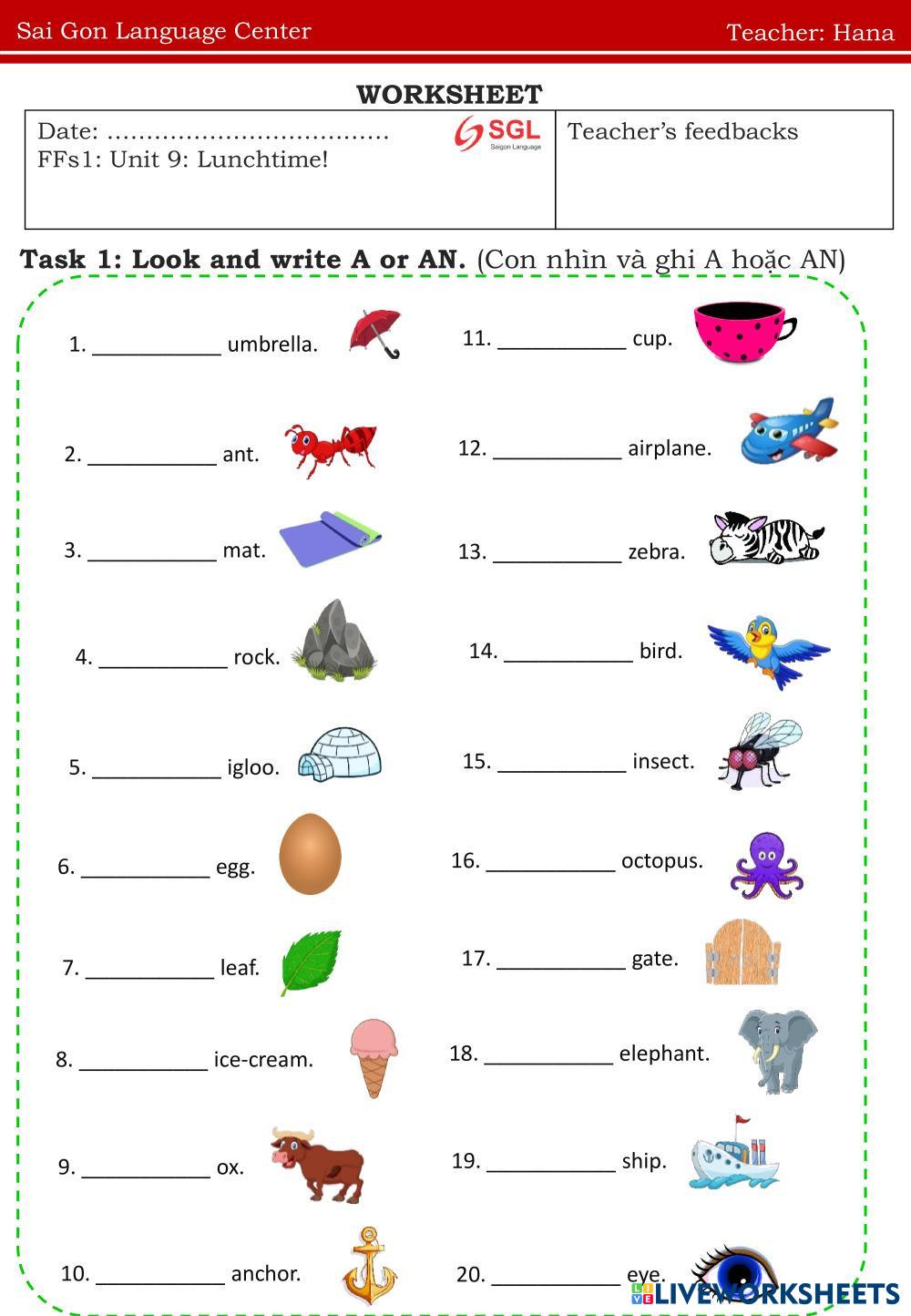 Sai Gon Language Center Teacher: Hana

WORKSHEET

Date: ____
FFs1: Unit 9: Lunchtime!

SGL
Saigon Language

Teacher's feedbacks

Task 1: Look and write A or AN. (Con nhìn và ghi A hoặc AN)

1. ____ umbrella.

2. ____ ant.

3. ____ mat.

4. ____ rock.

5. ____ igloo.

6. ____ egg.

7. ____ leaf.

8. ____ ice-cream.

9. ____ ox.

10. ____ anchor.

11. ____ cup.

12. ____ airplane.

13. ____ zebra.

14. ____ bird.

15. ____ insect.

16. ____ octopus.

17. ____ gate.

18. ____ elephant.

19. ____ ship.

20. ____ eye.

LIVEWORKSHEETS